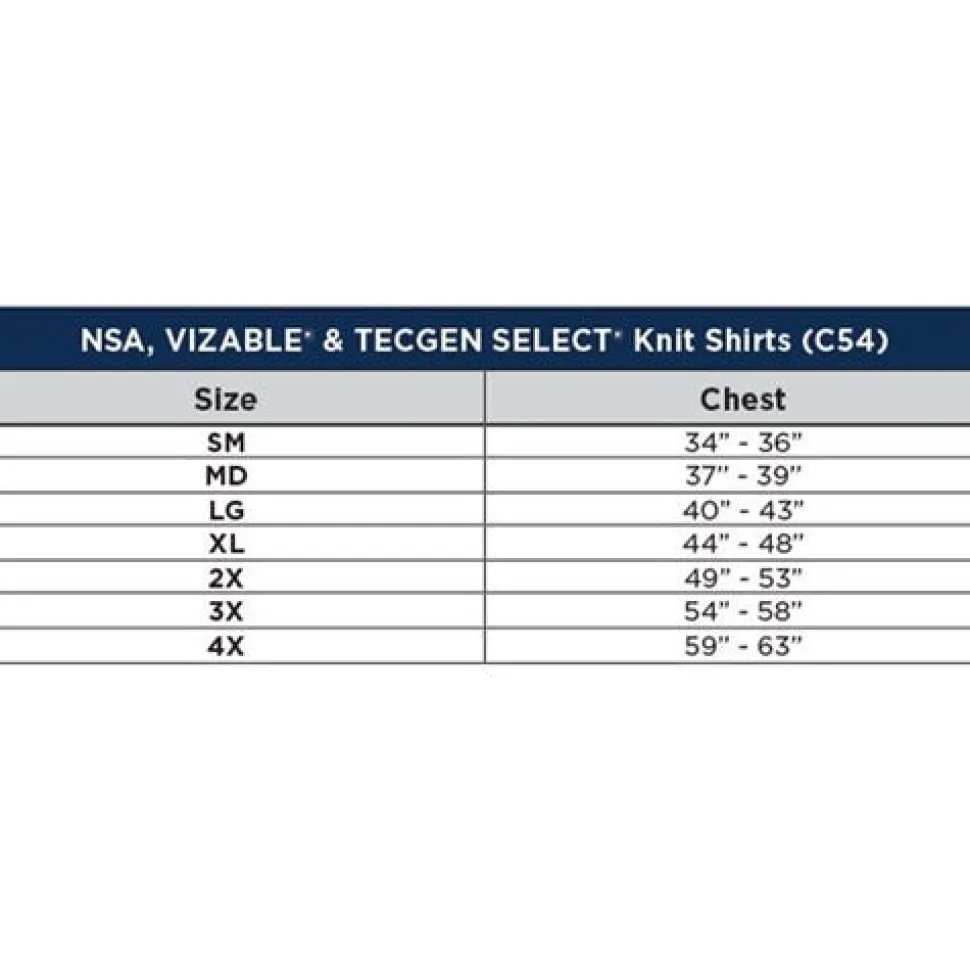 NSA, VIZABLE® & TECGEN SELECT® Knit Shirts (C54)

| Size | Chest |
|---|---|
| SM | 34" - 36" |
| MD | 37" - 39" |
| LG | 40" - 43" |
| XL | 44" - 48" |
| 2X | 49" - 53" |
| 3X | 54" - 58" |
| 4X | 59" - 63" |